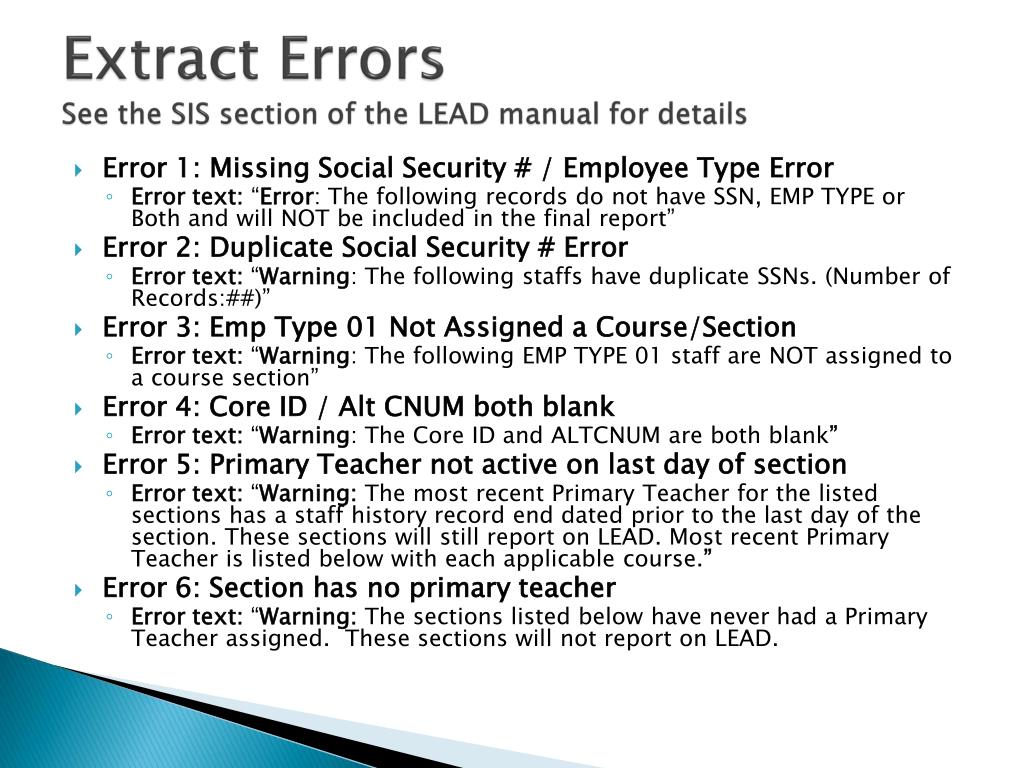 Extract Errors
See the SIS section of the LEAD manual for details

Error 1: Missing Social Security # / Employee Type Error
Error text: “Error: The following records do not have SSN, EMP TYPE or Both and will NOT be included in the final report”

Error 2: Duplicate Social Security # Error
Error text: “Warning: The following staffs have duplicate SSNs. (Number of Records:##)”

Error 3: Emp Type 01 Not Assigned a Course/Section
Error text: “Warning: The following EMP TYPE 01 staff are NOT assigned to a course section”

Error 4: Core ID / Alt CNUM both blank
Error text: “Warning: The Core ID and ALTCNUM are both blank”

Error 5: Primary Teacher not active on last day of section
Error text: “Warning: The most recent Primary Teacher for the listed sections has a staff history record end dated prior to the last day of the section. These sections will still report on LEAD. Most recent Primary Teacher is listed below with each applicable course.”

Error 6: Section has no primary teacher
Error text: “Warning: The sections listed below have never had a Primary Teacher assigned. These sections will not report on LEAD.